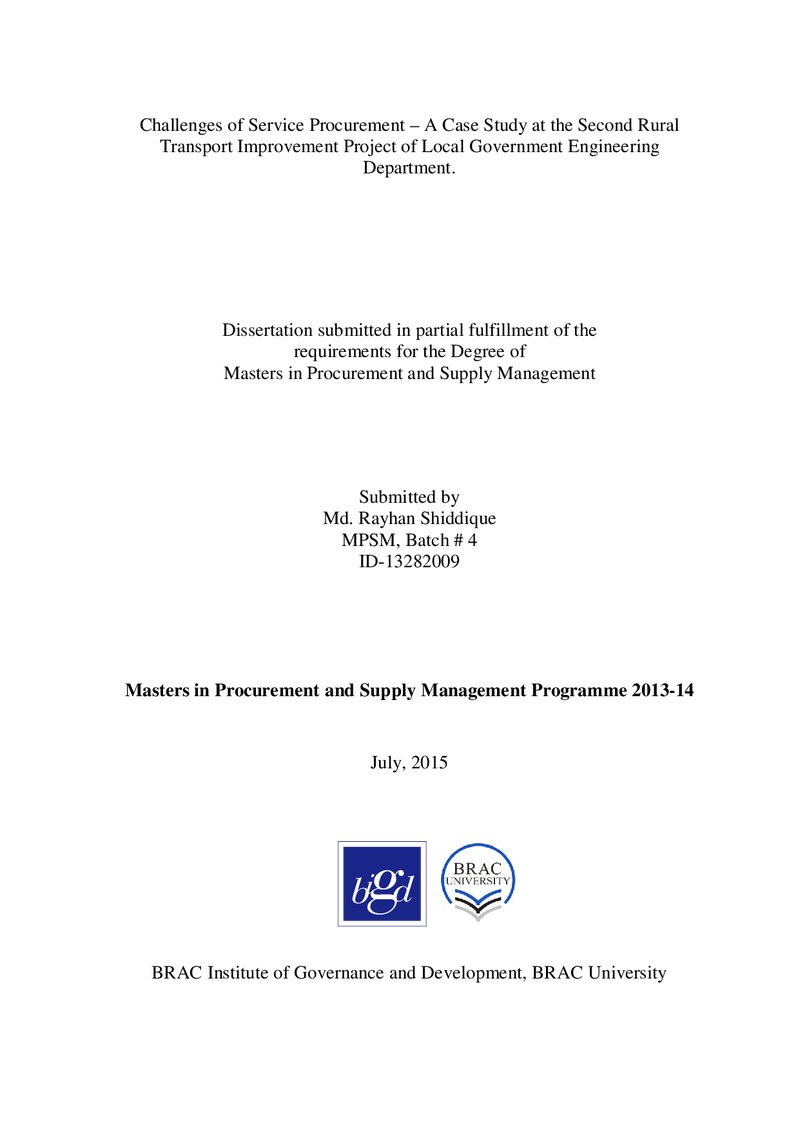 Challenges of Service Procurement – A Case Study at the Second Rural Transport Improvement Project of Local Government Engineering Department.

Dissertation submitted in partial fulfillment of the requirements for the Degree of Masters in Procurement and Supply Management

Submitted by
Md. Rayhan Shiddique
MPSM, Batch # 4
ID-13282009

Masters in Procurement and Supply Management Programme 2013-14

July, 2015

bigd

BRAC
UNIVERSITY

BRAC Institute of Governance and Development, BRAC University